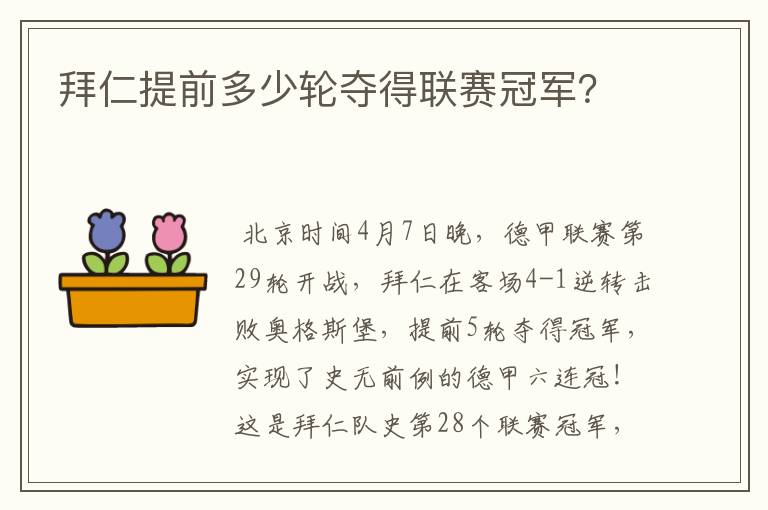 拜仁提前多少轮夺得联赛冠军?

北京时间4月7日晚，德甲联赛第29轮开战，拜仁在客场4-1逆转击败奥格斯堡，提前5轮夺得冠军，实现了史无前例的德甲六连冠！这是拜仁队史第28个联赛冠军，